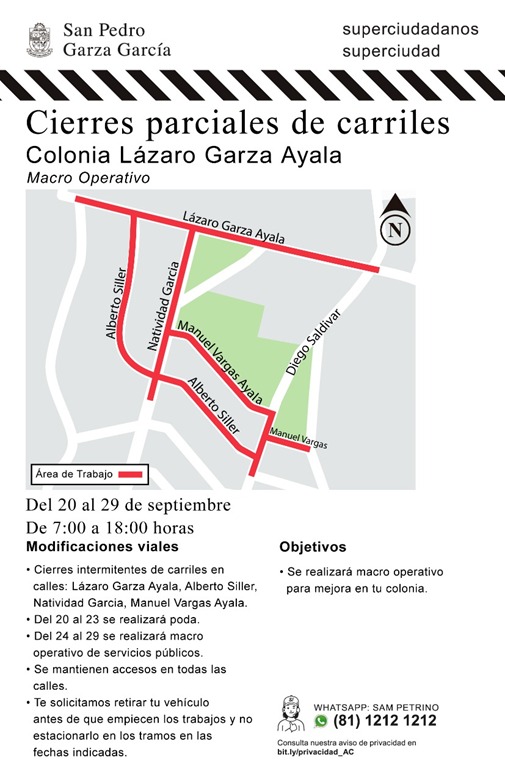 San Pedro
Garza García

superciudadanos
superciudad

Cierres parciales de carriles
Colonia Lázaro Garza Ayala
Macro Operativo

Lázaro Garza Ayala
N
Alberto Siller
Natividad Garcia
Manuel Vargas Ayala
Diego Saldivar
Alberto Siller
Manuel Vargas
Área de Trabajo

Del 20 al 29 de septiembre
De 7:00 a 18:00 horas

Modificaciones viales

• Cierres intermitentes de carriles en calles: Lázaro Garza Ayala, Alberto Siller, Natividad Garcia, Manuel Vargas Ayala.
• Del 20 al 23 se realizará poda.
• Del 24 al 29 se realizará macro operativo de servicios públicos.
• Se mantienen accesos en todas las calles.
• Te solicitamos retirar tu vehículo antes de que empiecen los trabajos y no estacionarlo en los tramos en las fechas indicadas.

Objetivos

• Se realizará macro operativo para mejora en tu colonia.

WHATSAPP: SAM PETRINO
(81) 1212 1212
Consulta nuestra aviso de privacidad en bit.ly/privacidad_AC